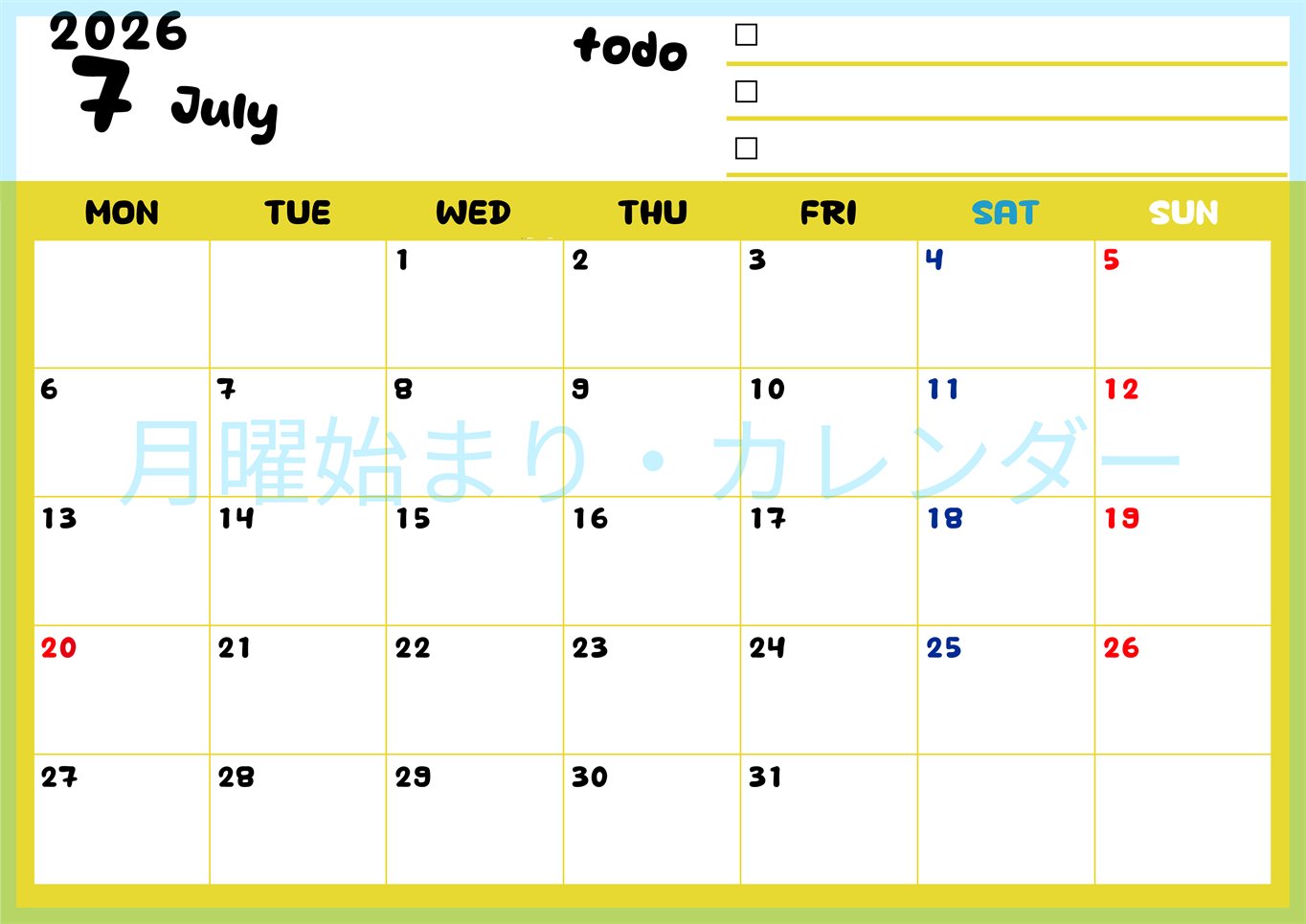 2026
7 July

todo
☐
☐
☐

| MON | TUE | WED | THU | FRI | SAT | SUN |
|---|---|---|---|---|---|---|
| | | 1 | 2 | 3 | 4 | 5 |
| 6 | 7 | 8 | 9 | 10 | 11 | 12 |
| 13 | 14 | 15 | 16 | 17 | 18 | 19 |
| 20 | 21 | 22 | 23 | 24 | 25 | 26 |
| 27 | 28 | 29 | 30 | 31 | | |

月曜始まり・カレンダー